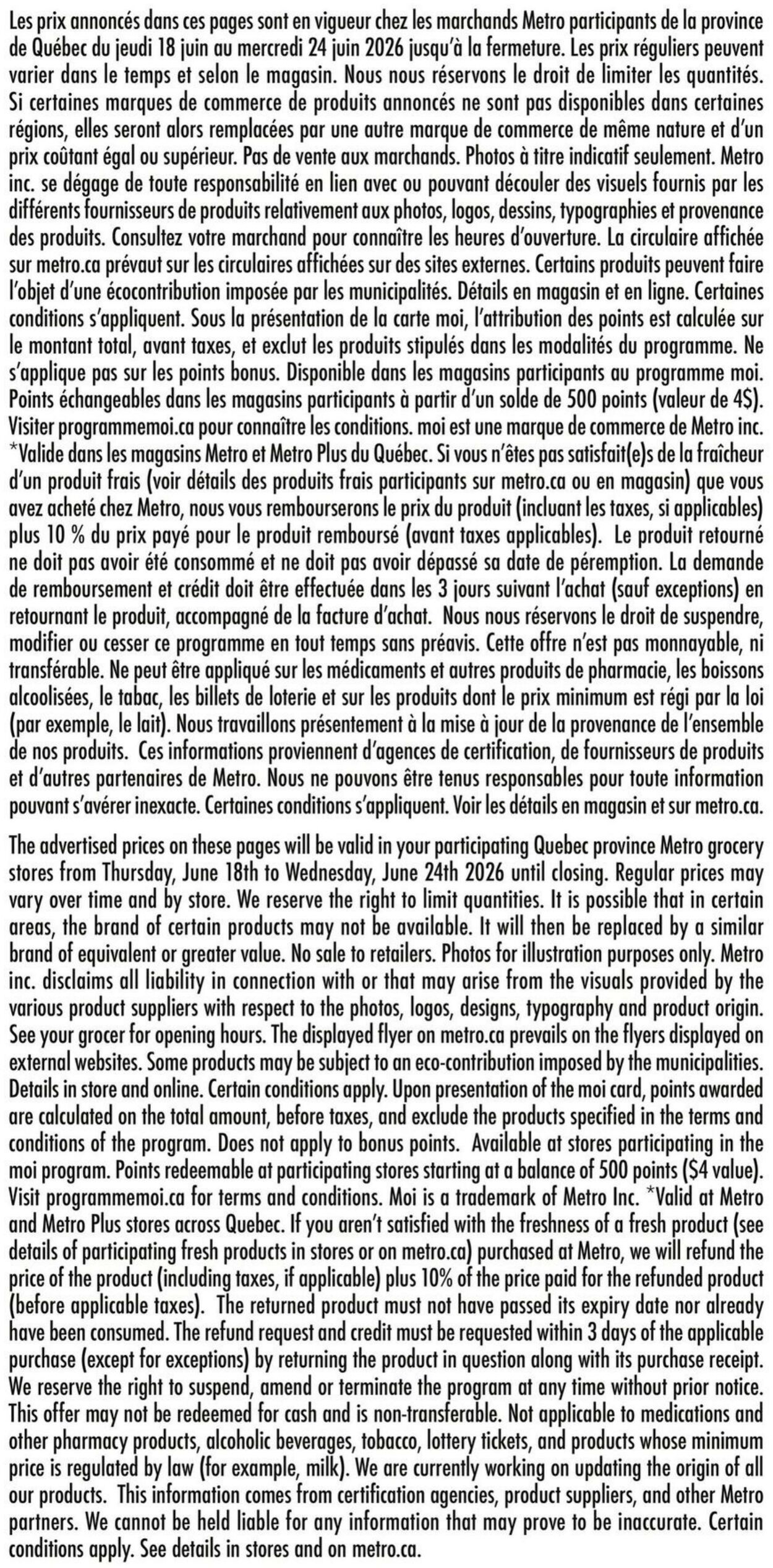 Les prix annoncés dans ces pages sont en vigueur chez les marchands Metro participants de la province de Québec du jeudi 18 juin au mercredi 24 juin 2026 jusqu'à la fermeture. Les prix réguliers peuvent varier dans le temps et selon le magasin. Nous nous réservons le droit de limiter les quantités. Si certaines marques de commerce de produits annoncés ne sont pas disponibles dans certaines régions, elles seront alors remplacées par une autre marque de commerce de même nature et d'un prix coûtant égal ou supérieur. Pas de vente aux marchands. Photos à titre indicatif seulement. Metro inc. se dégage de toute responsabilité en lien avec ou pouvant découler des visuels fournis par les différents fournisseurs de produits relativement aux photos, logos, dessins, typographies et provenance des produits. Consultez votre marchand pour connaître les heures d'ouverture. La circulaire affichée sur metro.ca prévaut sur les circulaires affichées sur des sites externes. Certains produits peuvent faire l'objet d'une écocontribution imposée par les municipalités. Détails en magasin et en ligne. Certaines conditions s'appliquent. Sous la présentation de la carte moi, l'attribution des points est calculée sur le montant total, avant taxes, et exclut les produits stipulés dans les modalités du programme. Ne s'applique pas sur les points bonus. Disponible dans les magasins participants au programme moi. Points échangeables dans les magasins participants à partir d'un solde de 500 points (valeur de 4$). Visiter programmemoi.ca pour connaître les conditions. moi est une marque de commerce de Metro inc. *Valide dans les magasins Metro et Metro Plus du Québec. Si vous n'êtes pas satisfait(e)s de la fraîcheur d'un produit frais (voir détails des produits frais participants sur metro.ca ou en magasin) que vous avez acheté chez Metro, nous vous rembourserons le prix du produit (incluant les taxes, si applicables) plus 10 % du prix payé pour le produit remboursé (avant taxes applicables). Le produit retourné ne doit pas avoir été consommé et ne doit pas avoir dépassé sa date de péremption. La demande de remboursement et crédit doit être effectuée dans les 3 jours suivant l'achat (sauf exceptions) en retournant le produit, accompagné de la facture d'achat. Nous nous réservons le droit de suspendre, modifier ou cesser ce programme en tout temps sans préavis. Cette offre n'est pas monnayable, ni transférable. Ne peut être appliqué sur les médicaments et autres produits de pharmacie, les boissons alcoolisées, le tabac, les billets de loterie et sur les produits dont le prix minimum est régi par la loi (par exemple, le lait). Nous travaillons présentement à la mise à jour de la provenance de l'ensemble de nos produits. Ces informations proviennent d'agences de certification, de fournisseurs de produits et d'autres partenaires de Metro. Nous ne pouvons être tenus responsables pour toute information pouvant s'avérer inexacte. Certaines conditions s'appliquent. Voir les détails en magasin et sur metro.ca.

The advertised prices on these pages will be valid in your participating Quebec province Metro grocery stores from Thursday, June 18th to Wednesday, June 24th 2026 until closing. Regular prices may vary over time and by store. We reserve the right to limit quantities. It is possible that in certain areas, the brand of certain products may not be available. It will then be replaced by a similar brand of equivalent or greater value. No sale to retailers. Photos for illustration purposes only. Metro inc. disclaims all liability in connection with or that may arise from the visuals provided by the various product suppliers with respect to the photos, logos, designs, typography and product origin. See your grocer for opening hours. The displayed flyer on metro.ca prevails on the flyers displayed on external websites. Some products may be subject to an eco-contribution imposed by the municipalities. Details in store and online. Certain conditions apply. Upon presentation of the moi card, points awarded are calculated on the total amount, before taxes, and exclude the products specified in the terms and conditions of the program. Does not apply to bonus points. Available at stores participating in the moi program. Points redeemable at participating stores starting at a balance of 500 points ($4 value). Visit programmemoi.ca for terms and conditions. Moi is a trademark of Metro Inc. *Valid at Metro and Metro Plus stores across Quebec. If you aren't satisfied with the freshness of a fresh product (see details of participating fresh products in stores or on metro.ca) purchased at Metro, we will refund the price of the product (including taxes, if applicable) plus 10% of the price paid for the refunded product (before applicable taxes). The returned product must not have passed its expiry date nor already have been consumed. The refund request and credit must be requested within 3 days of the applicable purchase (except for exceptions) by returning the product in question along with its purchase receipt. We reserve the right to suspend, amend or terminate the program at any time without prior notice. This offer may not be redeemed for cash and is non-transferable. Not applicable to medications and other pharmacy products, alcoholic beverages, tobacco, lottery tickets, and products whose minimum price is regulated by law (for example, milk). We are currently working on updating the origin of all our products. This information comes from certification agencies, product suppliers, and other Metro partners. We cannot be held liable for any information that may prove to be inaccurate. Certain conditions apply. See details in stores and on metro.ca.